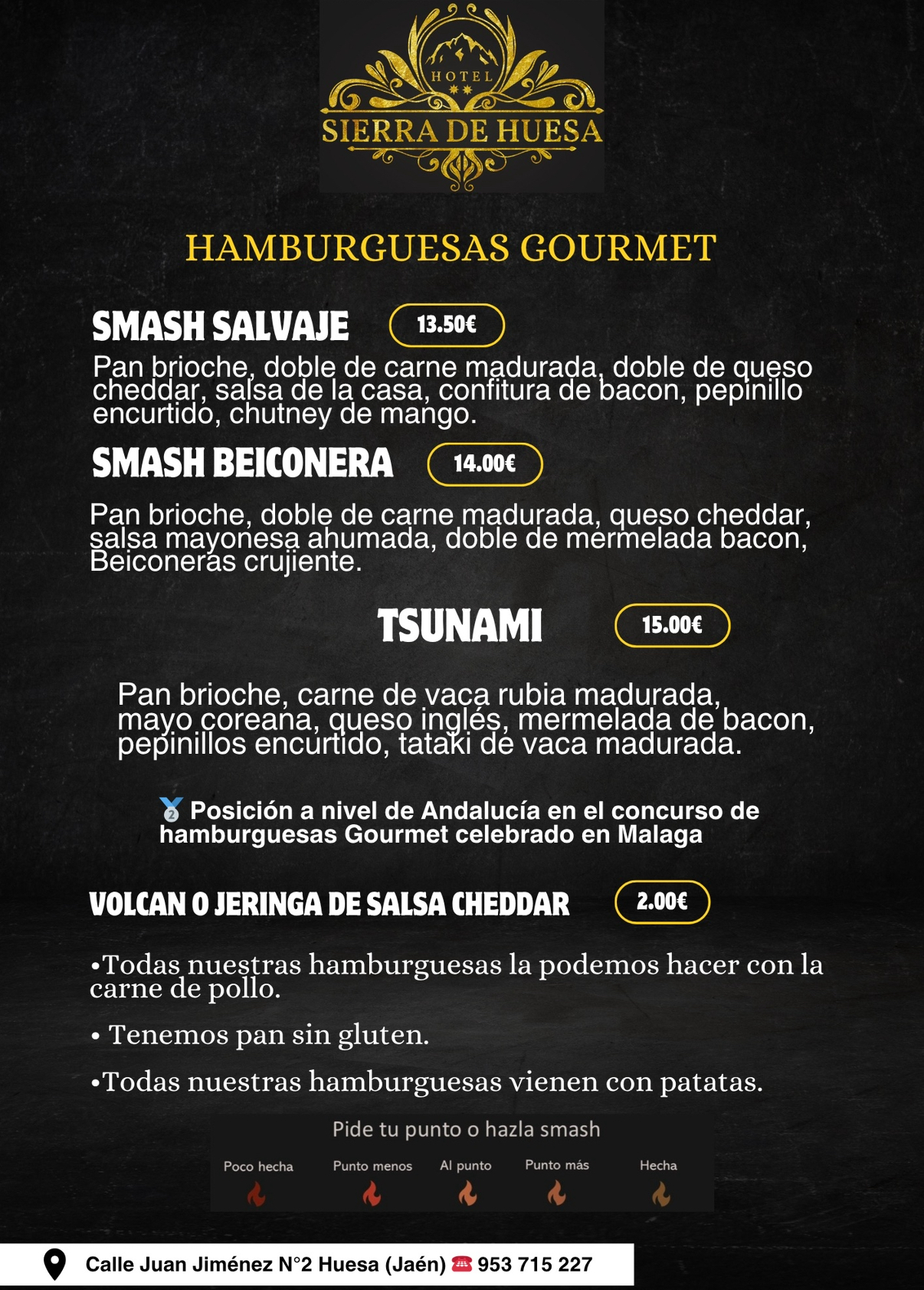 HOTEL
SIERRA DE HUESA

HAMBURGUESAS GOURMET

SMASH SALVAJE 13.50€

Pan brioche, doble de carne madurada, doble de queso cheddar, salsa de la casa, confitura de bacon, pepinillo encurtido, chutney de mango.

SMASH BEICONERA 14.00€

Pan brioche, doble de carne madurada, queso cheddar, salsa mayonesa ahumada, doble de mermelada bacon, Beiconeras crujiente.

TSUNAMI 15.00€

Pan brioche, carne de vaca rubia madurada, mayo coreana, queso inglés, mermelada de bacon, pepinillos encurtido, tataki de vaca madurada.

🥈 Posición a nivel de Andalucía en el concurso de hamburguesas Gourmet celebrado en Malaga

VOLCAN O JERINGA DE SALSA CHEDDAR 2.00€

•Todas nuestras hamburguesas la podemos hacer con la carne de pollo.

• Tenemos pan sin gluten.

•Todas nuestras hamburguesas vienen con patatas.

Pide tu punto o hazla smash

Poco hecha Punto menos Al punto Punto más Hecha

Calle Juan Jiménez N°2 Huesa (Jaén) ☎ 953 715 227